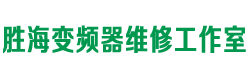 胜海变频器维修工作室